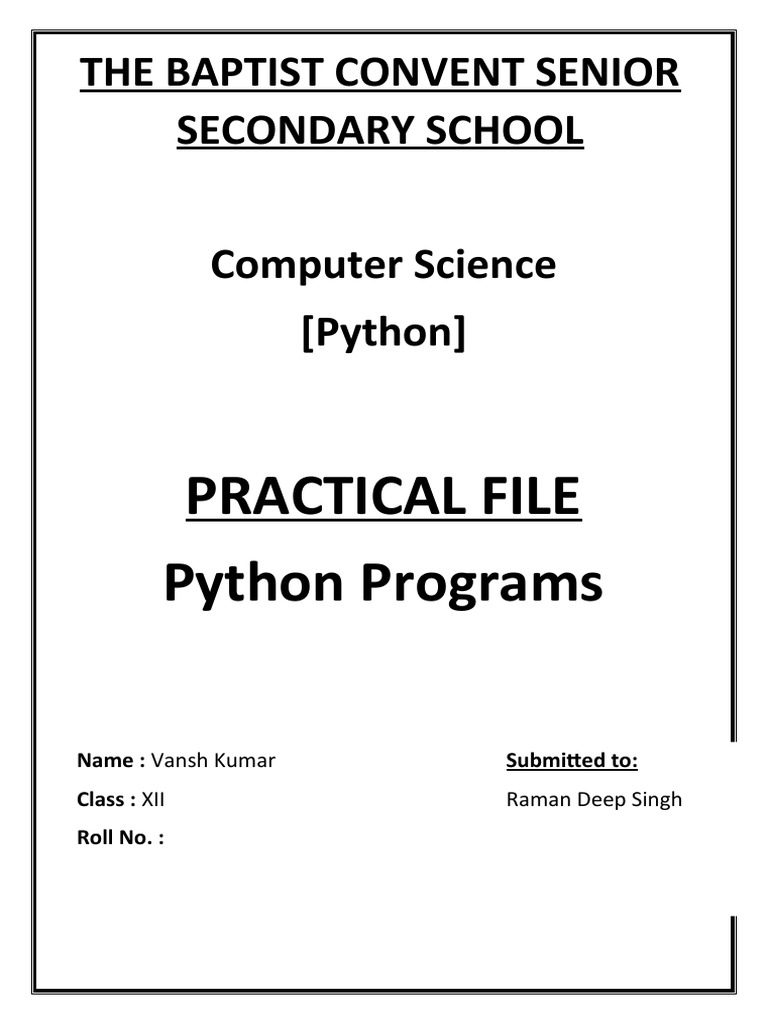 THE BAPTIST CONVENT SENIOR SECONDARY SCHOOL

Computer Science
[Python]

PRACTICAL FILE
Python Programs

Name : Vansh Kumar
Class : XII
Roll No. :

Submitted to:
Raman Deep Singh